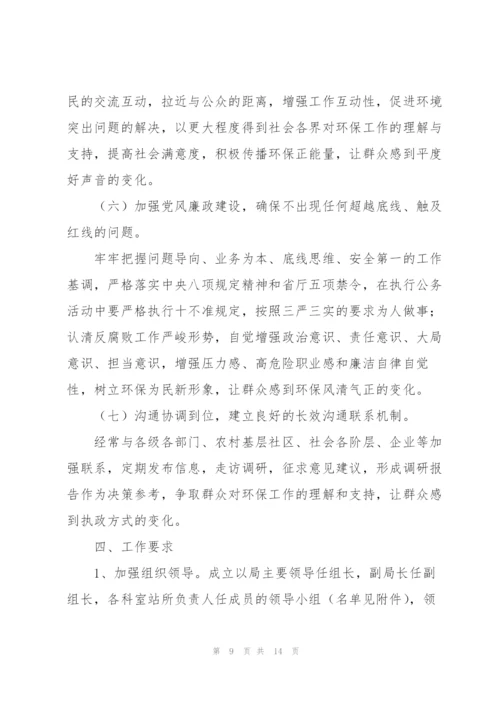 民的交流互动，拉近与公众的距离，增强工作互动性，促进环境突出问题的解决，以更大程度得到社会各界对环保工作的理解与支持，提高社会满意度，积极传播环保正能量，让群众感到平度好声音的变化。

（六）加强党风廉政建设，确保不出现任何超越底线、触及红线的问题。

牢牢把握问题导向、业务为本、底线思维、安全第一的工作基调，严格落实中央八项规定精神和省厅五项禁令，在执行公务活动中要严格执行十不准规定，按照三严三实的要求为人做事；认清反腐败工作严峻形势，自觉增强政治意识、责任意识、大局意识、担当意识，增强压力感、高危险职业感和廉洁自律自觉性，树立环保为民新形象，让群众感到环保风清气正的变化。

（七）沟通协调到位，建立良好的长效沟通联系机制。

经常与各级各部门、农村基层社区、社会各阶层、企业等加强联系，定期发布信息，走访调研，征求意见建议，形成调研报告作为决策参考，争取群众对环保工作的理解和支持，让群众感到执政方式的变化。

四、工作要求

1、加强组织领导。成立以局主要领导任组长，副局长任副组长，各科室站所负责人任成员的领导小组（名单见附件），领

第 9 页 共 14 页